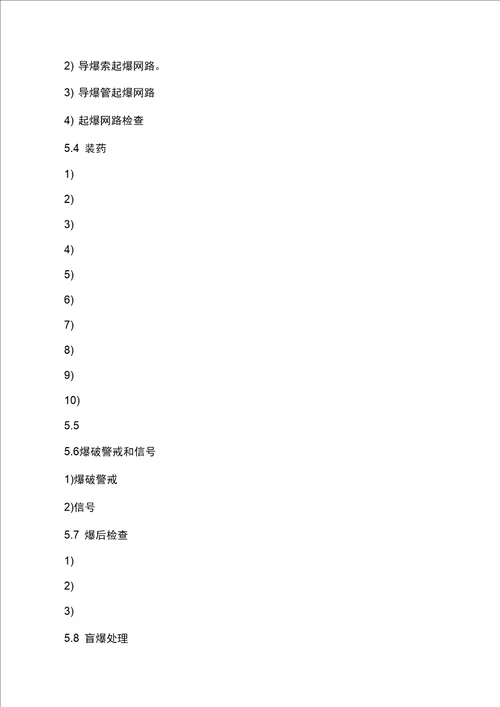 2) 导爆索起爆网路。

3) 导爆管起爆网路

4) 起爆网路检查

5.4 装药

1)

2)

3)

4)

5)

6)

7)

8)

9)

10)

5.5

5.6爆破警戒和信号

1)爆破警戒

2)信号

5.7 爆后检查

1)

2)

3)

5.8 盲爆处理